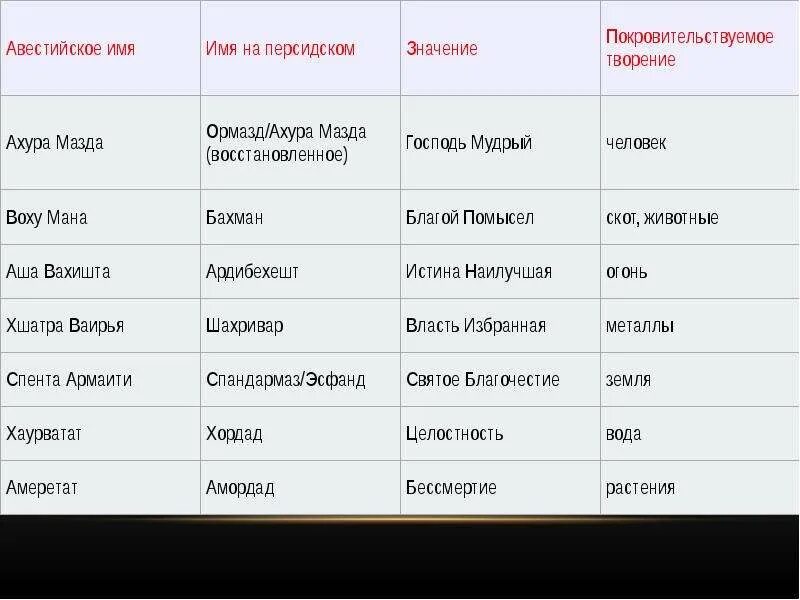 | Авестийское имя | Имя на персидском | Значение | Покровительствуемое творение |
|---|---|---|---|
| Ахура Мазда | Ормазд/Ахура Мазда (восстановленное) | Господь Мудрый | человек |
| Воху Мана | Бахман | Благой Помысел | скот, животные |
| Аша Вахишта | Ардибехешт | Истина Наилучшая | огонь |
| Хшатра Ваирья | Шахривар | Власть Избранная | металлы |
| Спента Армаити | Спандармаз/Эсфанд | Святое Благочестие | земля |
| Хаурватат | Хордад | Целостность | вода |
| Амеретат | Амордад | Бессмертие | растения |